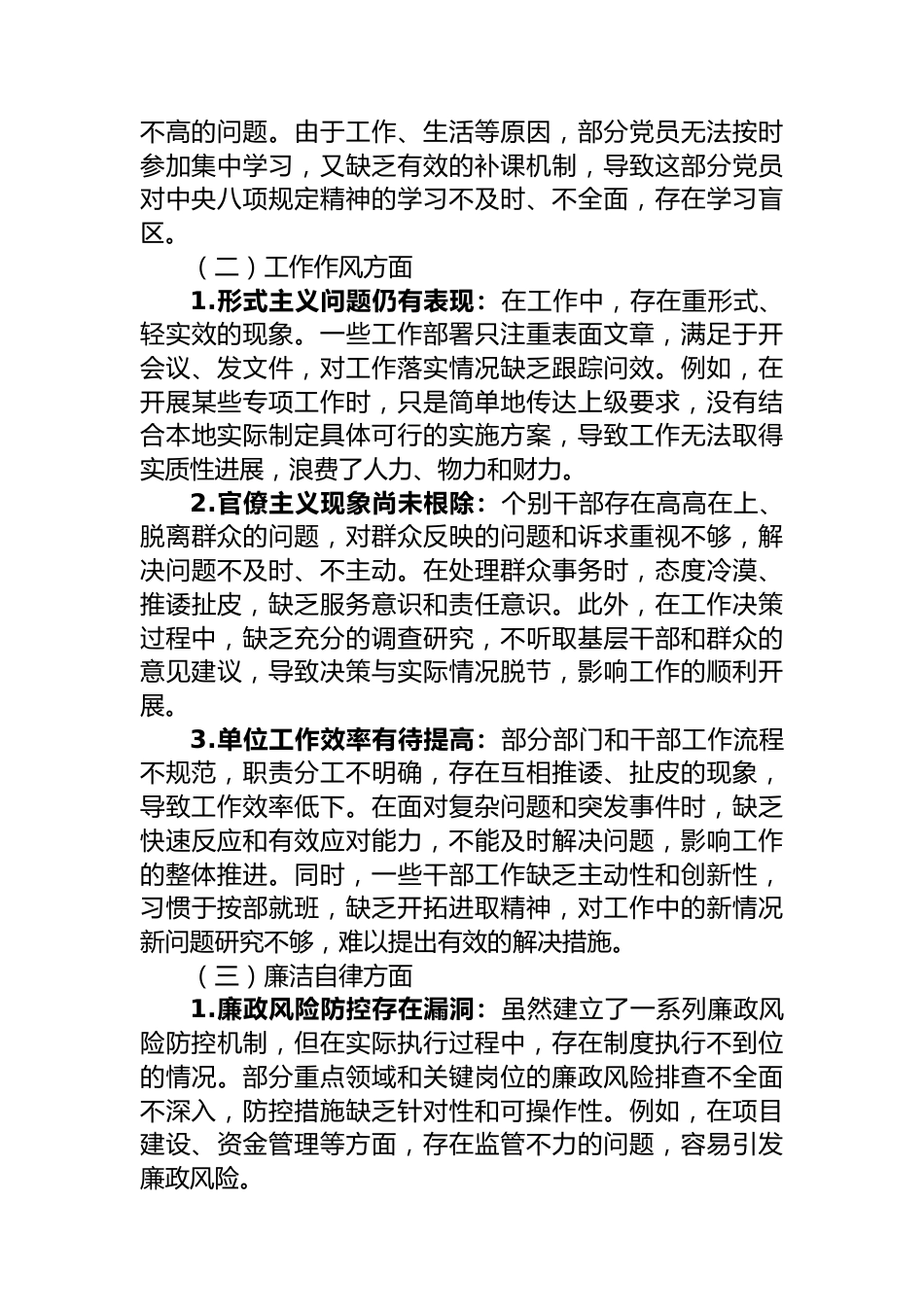 不高的问题。由于工作、生活等原因，部分党员无法按时参加集中学习，又缺乏有效的补课机制，导致这部分党员对中央八项规定精神的学习不及时、不全面，存在学习盲区。

（二）工作作风方面

1.形式主义问题仍有表现：在工作中，存在重形式、轻实效的现象。一些工作部署只注重表面文章，满足于开会议、发文件，对工作落实情况缺乏跟踪问效。例如，在开展某些专项工作时，只是简单地传达上级要求，没有结合本地实际制定具体可行的实施方案，导致工作无法取得实质性进展，浪费了人力、物力和财力。

2.官僚主义现象尚未根除：个别干部存在高高在上、脱离群众的问题，对群众反映的问题和诉求重视不够，解决问题不及时、不主动。在处理群众事务时，态度冷漠、推诿扯皮，缺乏服务意识和责任意识。此外，在工作决策过程中，缺乏充分的调查研究，不听取基层干部和群众的意见建议，导致决策与实际情况脱节，影响工作的顺利开展。

3.单位工作效率有待提高：部分部门和干部工作流程不规范，职责分工不明确，存在互相推诿、扯皮的现象，导致工作效率低下。在面对复杂问题和突发事件时，缺乏快速反应和有效应对能力，不能及时解决问题，影响工作的整体推进。同时，一些干部工作缺乏主动性和创新性，习惯于按部就班，缺乏开拓进取精神，对工作中的新情况新问题研究不够，难以提出有效的解决措施。

（三）廉洁自律方面

1.廉政风险防控存在漏洞：虽然建立了一系列廉政风险防控机制，但在实际执行过程中，存在制度执行不到位的情况。部分重点领域和关键岗位的廉政风险排查不全面不深入，防控措施缺乏针对性和可操作性。例如，在项目建设、资金管理等方面，存在监管不力的问题，容易引发廉政风险。